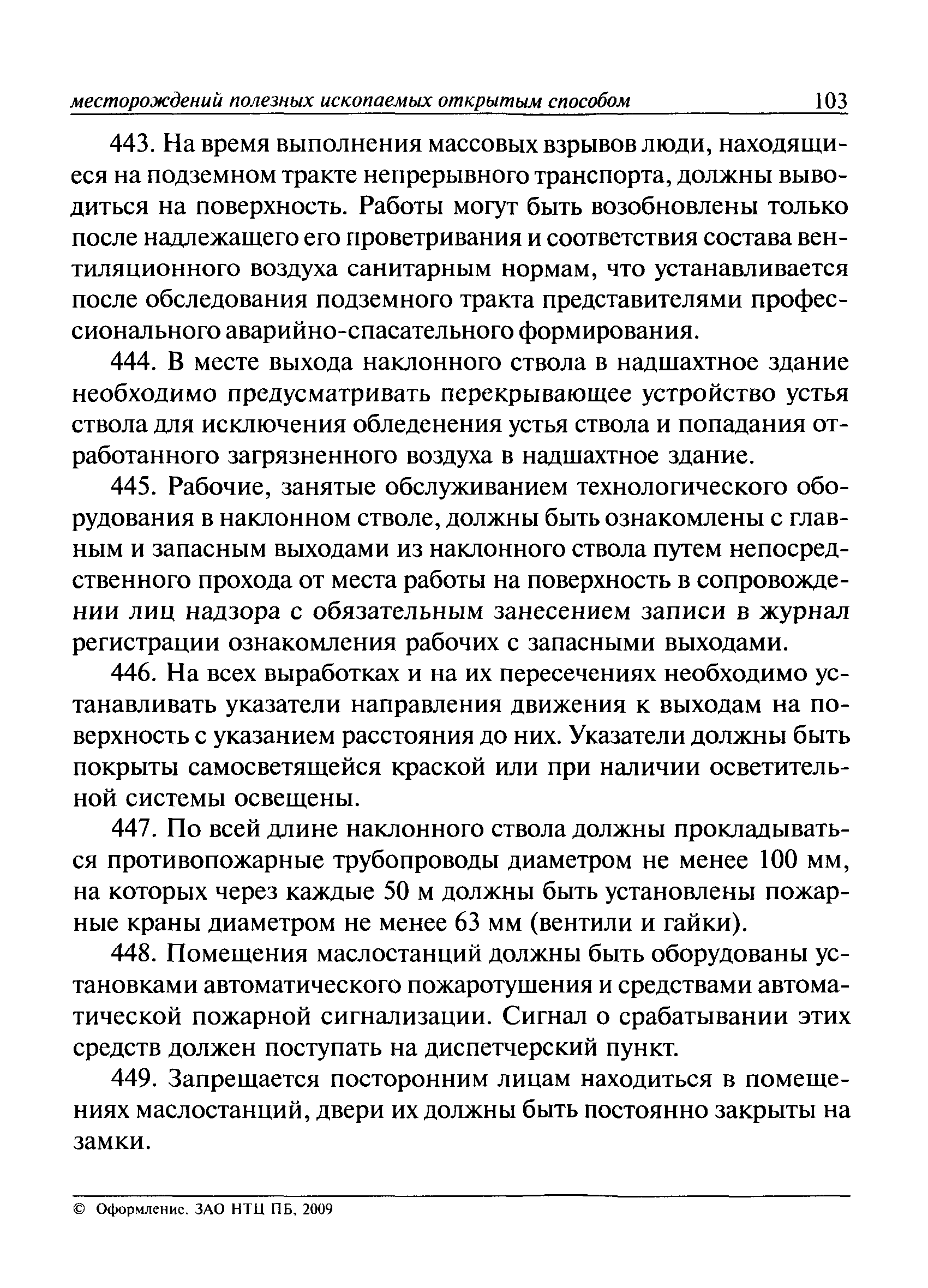 месторождений полезных ископаемых открытым способом 103

443. На время выполнения массовых взрывов люди, находящиеся на подземном тракте непрерывного транспорта, должны выводиться на поверхность. Работы могут быть возобновлены только после надлежащего его проветривания и соответствия состава вентиляционного воздуха санитарным нормам, что устанавливается после обследования подземного тракта представителями профессионального аварийно-спасательного формирования.

444. В месте выхода наклонного ствола в надшахтное здание необходимо предусматривать перекрывающее устройство устья ствола для исключения обледенения устья ствола и попадания отработанного загрязненного воздуха в надшахтное здание.

445. Рабочие, занятые обслуживанием технологического оборудования в наклонном стволе, должны быть ознакомлены с главным и запасным выходами из наклонного ствола путем непосредственного прохода от места работы на поверхность в сопровождении лиц надзора с обязательным занесением записи в журнал регистрации ознакомления рабочих с запасными выходами.

446. На всех выработках и на их пересечениях необходимо устанавливать указатели направления движения к выходам на поверхность с указанием расстояния до них. Указатели должны быть покрыты самосветящейся краской или при наличии осветительной системы освещены.

447. По всей длине наклонного ствола должны прокладываться противопожарные трубопроводы диаметром не менее 100 мм, на которых через каждые 50 м должны быть установлены пожарные краны диаметром не менее 63 мм (вентили и гайки).

448. Помещения маслостанций должны быть оборудованы установками автоматического пожаротушения и средствами автоматической пожарной сигнализации. Сигнал о срабатывании этих средств должен поступать на диспетчерский пункт.

449. Запрещается посторонним лицам находиться в помещениях маслостанций, двери их должны быть постоянно закрыты на замки.

© Оформление. ЗАО НТЦ ПБ, 2009